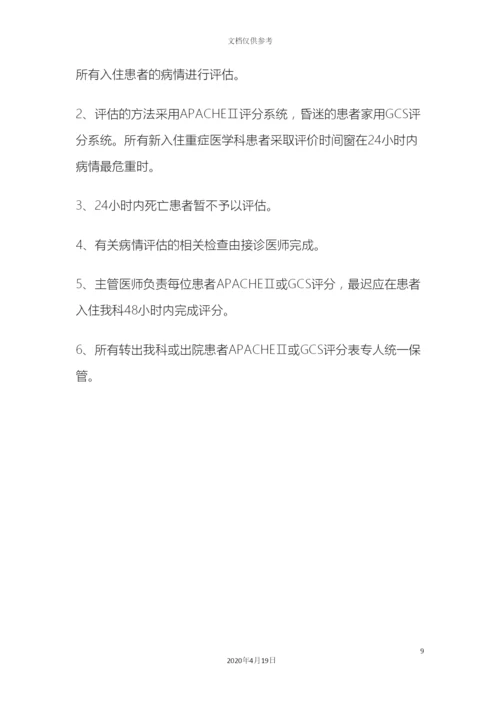 文档仅供参考

所有入住患者的病情进行评估。

2、评估的方法采用APACHEⅡ评分系统，昏迷的患者家用GCS评分系统。所有新入住重症医学科患者采取评价时间窗在24小时内病情最危重时。

3、24小时内死亡患者暂不予以评估。

4、有关病情评估的相关检查由接诊医师完成。

5、主管医师负责每位患者APACHEⅡ或GCS评分，最迟应在患者入住我科48小时内完成评分。

6、所有转出我科或出院患者APACHEⅡ或GCS评分表专人统一保管。

9

2020年4月19日